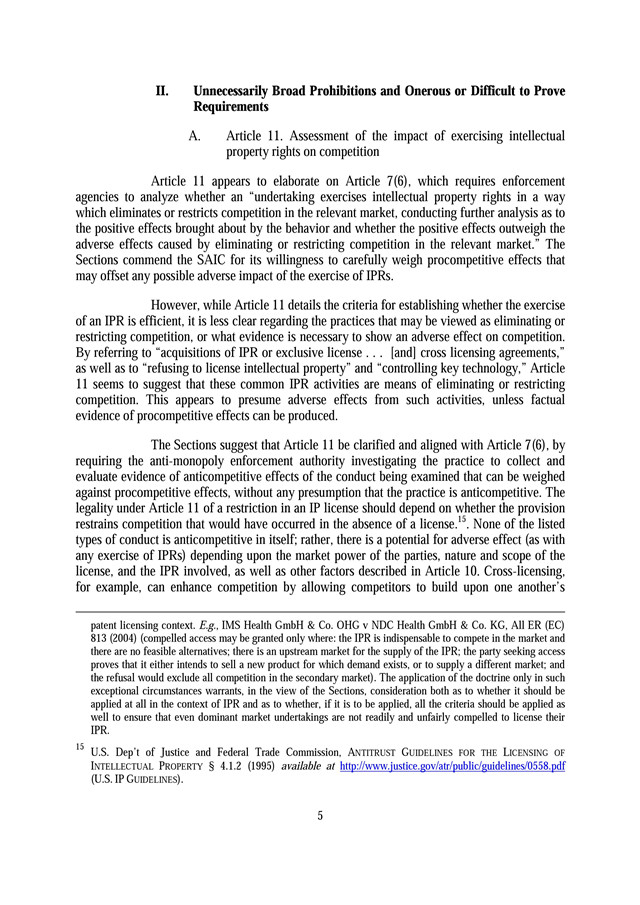 II. Unnecessarily Broad Prohibitions and Onerous or Difficult to Prove Requirements

A. Article 11. Assessment of the impact of exercising intellectual property rights on competition

Article 11 appears to elaborate on Article 7(6), which requires enforcement agencies to analyze whether an "undertaking exercises intellectual property rights in a way which eliminates or restricts competition in the relevant market, conducting further analysis as to the positive effects brought about by the behavior and whether the positive effects outweigh the adverse effects caused by eliminating or restricting competition in the relevant market." The Sections commend the SAIC for its willingness to carefully weigh procompetitive effects that may offset any possible adverse impact of the exercise of IPRs.

However, while Article 11 details the criteria for establishing whether the exercise of an IPR is efficient, it is less clear regarding the practices that may be viewed as eliminating or restricting competition, or what evidence is necessary to show an adverse effect on competition. By referring to "acquisitions of IPR or exclusive license . . . [and] cross licensing agreements," as well as to "refusing to license intellectual property" and "controlling key technology," Article 11 seems to suggest that these common IPR activities are means of eliminating or restricting competition. This appears to presume adverse effects from such activities, unless factual evidence of procompetitive effects can be produced.

The Sections suggest that Article 11 be clarified and aligned with Article 7(6), by requiring the anti-monopoly enforcement authority investigating the practice to collect and evaluate evidence of anticompetitive effects of the conduct being examined that can be weighed against procompetitive effects, without any presumption that the practice is anticompetitive. The legality under Article 11 of a restriction in an IP license should depend on whether the provision restrains competition that would have occurred in the absence of a license.$^{15}$. None of the listed types of conduct is anticompetitive in itself; rather, there is a potential for adverse effect (as with any exercise of IPRs) depending upon the market power of the parties, nature and scope of the license, and the IPR involved, as well as other factors described in Article 10. Cross-licensing, for example, can enhance competition by allowing competitors to build upon one another's

patent licensing context. E.g., IMS Health GmbH & Co. OHG v NDC Health GmbH & Co. KG, All ER (EC) 813 (2004) (compelled access may be granted only where: the IPR is indispensable to compete in the market and there are no feasible alternatives; there is an upstream market for the supply of the IPR; the party seeking access proves that it either intends to sell a new product for which demand exists, or to supply a different market; and the refusal would exclude all competition in the secondary market). The application of the doctrine only in such exceptional circumstances warrants, in the view of the Sections, consideration both as to whether it should be applied at all in the context of IPR and as to whether, if it is to be applied, all the criteria should be applied as well to ensure that even dominant market undertakings are not readily and unfairly compelled to license their IPR.

$^{15}$ U.S. Dep't of Justice and Federal Trade Commission, ANTITRUST GUIDELINES FOR THE LICENSING OF INTELLECTUAL PROPERTY § 4.1.2 (1995) available at http://www.justice.gov/atr/public/guidelines/0558.pdf (U.S. IP GUIDELINES).

5